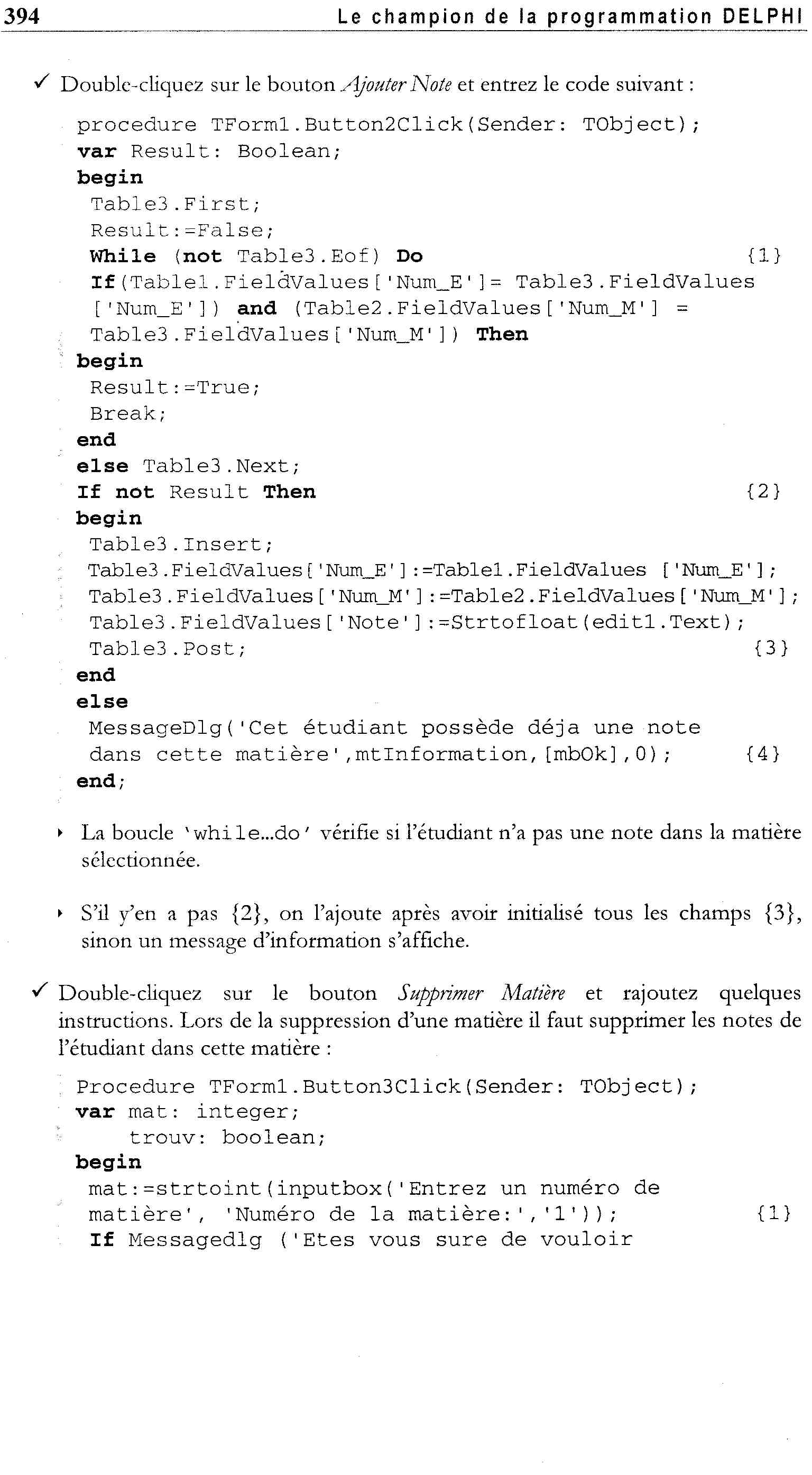 394 Le champion de la programmation DELPHI

✓ Double-cliquez sur le bouton Ajouter Note et entrez le code suivant :

procedure TForm1.Button2Click(Sender: TObject);
var Result: Boolean;
begin
 Table3.First;
 Result:=False;
 While (not Table3.Eof) Do {1}
 If(Table1.FieldValues['Num_E']= Table3.FieldValues
 ['Num_E']) and (Table2.FieldValues['Num_M'] =
 Table3.FieldValues['Num_M']) Then
begin
 Result:=True;
 Break;
end
else Table3.Next;
If not Result Then {2}
begin
 Table3.Insert;
 Table3.FieldValues['Num_E']:=Table1.FieldValues ['Num_E'];
 Table3.FieldValues['Num_M']:=Table2.FieldValues['Num_M'];
 Table3.FieldValues['Note']:=Strtofloat(edit1.Text);
 Table3.Post; {3}
end
else
 MessageDlg('Cet étudiant possède déja une note
 dans cette matière',mtInformation,[mbOk],0); {4}
end;

‣ La boucle 'while...do' vérifie si l'étudiant n'a pas une note dans la matière sélectionnée.

‣ S'il y'en a pas {2}, on l'ajoute après avoir initialisé tous les champs {3}, sinon un message d'information s'affiche.

✓ Double-cliquez sur le bouton Supprimer Matière et rajoutez quelques instructions. Lors de la suppression d'une matière il faut supprimer les notes de l'étudiant dans cette matière :

Procedure TForm1.Button3Click(Sender: TObject);
var mat: integer;
    trouv: boolean;
begin
 mat:=strtoint(inputbox('Entrez un numéro de
 matière', 'Numéro de la matière:','1')); {1}
 If Messagedlg ('Etes vous sure de vouloir